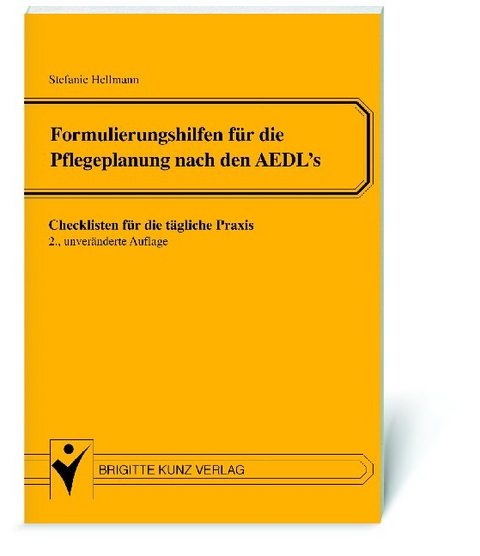 Stefanie Hellmann

Formulierungshilfen für die Pflegeplanung nach den AEDL's

Checklisten für die tägliche Praxis
2., unveränderte Auflage

BRIGITTE KUNZ VERLAG